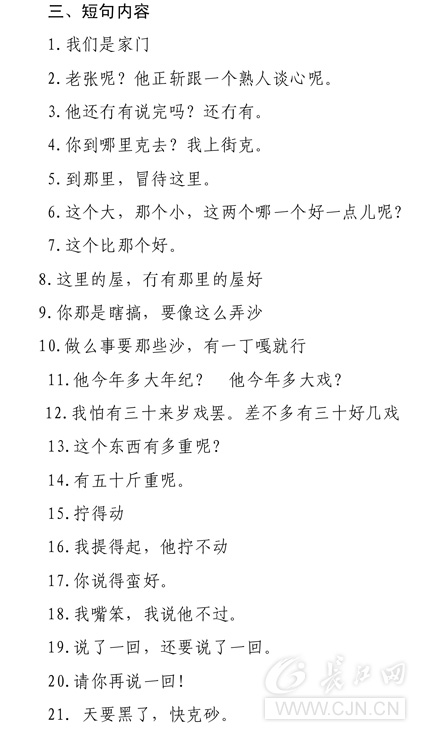 三、短句内容

1. 我们是家门

2. 老张呢？他正斩跟一个熟人谈心呢。

3. 他还冇有说完吗？还冇有。

4. 你到哪里克去？我上街克。

5. 到那里，冒待这里。

6. 这个大，那个小，这两个哪一个好一点儿呢？

7. 这个比那个好。

8. 这里的屋，冇有那里的屋好

9. 你那是瞎搞，要像这么弄沙

10. 做么事要那些沙，有一丁嘎就行

11. 他今年多大年纪？　他今年多大戏？

12. 我怕有三十来岁戏罢。差不多有三十好几戏

13. 这个东西有多重呢？

14. 有五十斤重呢。

15. 拧得动

16. 我提得起，他拧不动

17. 你说得蛮好。

18. 我嘴笨，我说他不过。

19. 说了一回，还要说了一回。

20. 请你再说一回！

21. 天要黑了，快克砂。

长江网
WWW.CJN.CN